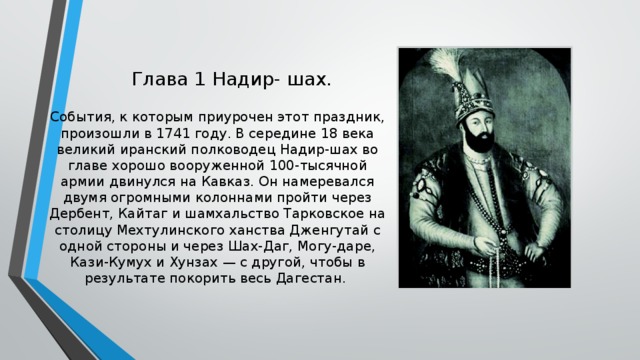 Глава 1 Надир- шах.

События, к которым приурочен этот праздник, произошли в 1741 году. В середине 18 века великий иранский полководец Надир-шах во главе хорошо вооруженной 100-тысячной армии двинулся на Кавказ. Он намеревался двумя огромными колоннами пройти через Дербент, Кайтаг и шамхальство Тарковское на столицу Мехтулинского ханства Дженгутай с одной стороны и через Шах-Даг, Могу-даре, Кази-Кумух и Хунзах — с другой, чтобы в результате покорить весь Дагестан.